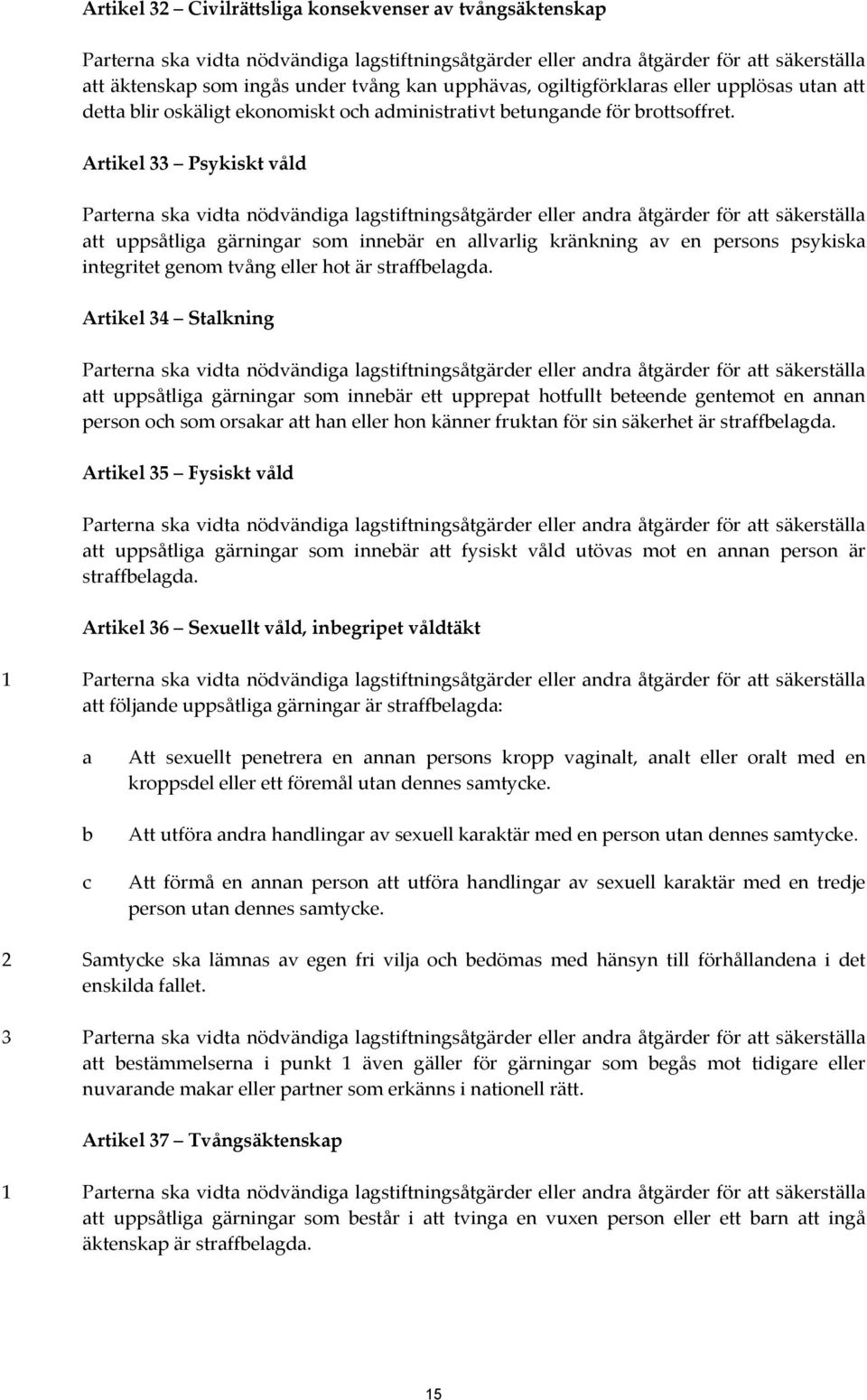 Artikel 32 – Civilrättsliga konsekvenser av tvångsäktenskap

Parterna ska vidta nödvändiga lagstiftningsåtgärder eller andra åtgärder för att säkerställa att äktenskap som ingås under tvång kan upphävas, ogiltigförklaras eller upplösas utan att detta blir oskäligt ekonomiskt och administrativt betungande för brottsoffret.

Artikel 33 – Psykiskt våld

Parterna ska vidta nödvändiga lagstiftningsåtgärder eller andra åtgärder för att säkerställa att uppsåtliga gärningar som innebär en allvarlig kränkning av en persons psykiska integritet genom tvång eller hot är straffbelagda.

Artikel 34 – Stalkning

Parterna ska vidta nödvändiga lagstiftningsåtgärder eller andra åtgärder för att säkerställa att uppsåtliga gärningar som innebär ett upprepat hotfullt beteende gentemot en annan person och som orsakar att han eller hon känner fruktan för sin säkerhet är straffbelagda.

Artikel 35 – Fysiskt våld

Parterna ska vidta nödvändiga lagstiftningsåtgärder eller andra åtgärder för att säkerställa att uppsåtliga gärningar som innebär att fysiskt våld utövas mot en annan person är straffbelagda.

Artikel 36 – Sexuellt våld, inbegripet våldtäkt

1 Parterna ska vidta nödvändiga lagstiftningsåtgärder eller andra åtgärder för att säkerställa att följande uppsåtliga gärningar är straffbelagda:

a Att sexuellt penetrera en annan persons kropp vaginalt, analt eller oralt med en kroppsdel eller ett föremål utan dennes samtycke.

b Att utföra andra handlingar av sexuell karaktär med en person utan dennes samtycke.

c Att förmå en annan person att utföra handlingar av sexuell karaktär med en tredje person utan dennes samtycke.

2 Samtycke ska lämnas av egen fri vilja och bedömas med hänsyn till förhållandena i det enskilda fallet.

3 Parterna ska vidta nödvändiga lagstiftningsåtgärder eller andra åtgärder för att säkerställa att bestämmelserna i punkt 1 även gäller för gärningar som begås mot tidigare eller nuvarande makar eller partner som erkänns i nationell rätt.

Artikel 37 – Tvångsäktenskap

1 Parterna ska vidta nödvändiga lagstiftningsåtgärder eller andra åtgärder för att säkerställa att uppsåtliga gärningar som består i att tvinga en vuxen person eller ett barn att ingå äktenskap är straffbelagda.

15